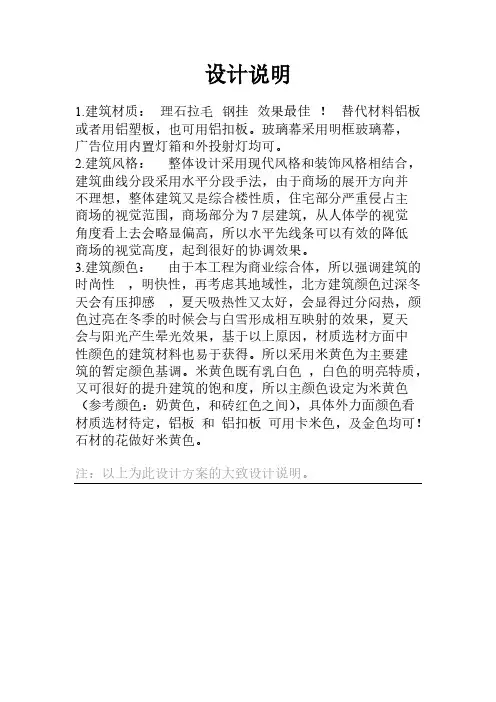 设计说明

1.建筑材质： 理石拉毛 钢挂 效果最佳 ！ 替代材料铝板或者用铝塑板，也可用铝扣板。玻璃幕采用明框玻璃幕，广告位用内置灯箱和外投射灯均可。

2.建筑风格： 整体设计采用现代风格和装饰风格相结合，建筑曲线分段采用水平分段手法，由于商场的展开方向并不理想，整体建筑又是综合楼性质，住宅部分严重侵占主商场的视觉范围，商场部分为 7 层建筑，从人体学的视觉角度看上去会略显偏高，所以水平先线条可以有效的降低商场的视觉高度，起到很好的协调效果。

3.建筑颜色： 由于本工程为商业综合体，所以强调建筑的时尚性 ，明快性，再考虑其地域性，北方建筑颜色过深冬天会有压抑感 ，夏天吸热性又太好，会显得过分闷热，颜色过亮在冬季的时候会与白雪形成相互映射的效果，夏天会与阳光产生晕光效果，基于以上原因，材质选材方面中性颜色的建筑材料也易于获得。所以采用米黄色为主要建筑的暂定颜色基调。米黄色既有乳白色 ，白色的明亮特质，又可很好的提升建筑的饱和度，所以主颜色设定为米黄色（参考颜色：奶黄色，和砖红色之间），具体外力面颜色看材质选材待定，铝板 和 铝扣板 可用卡米色，及金色均可！石材的花做好米黄色。

注：以上为此设计方案的大致设计说明。